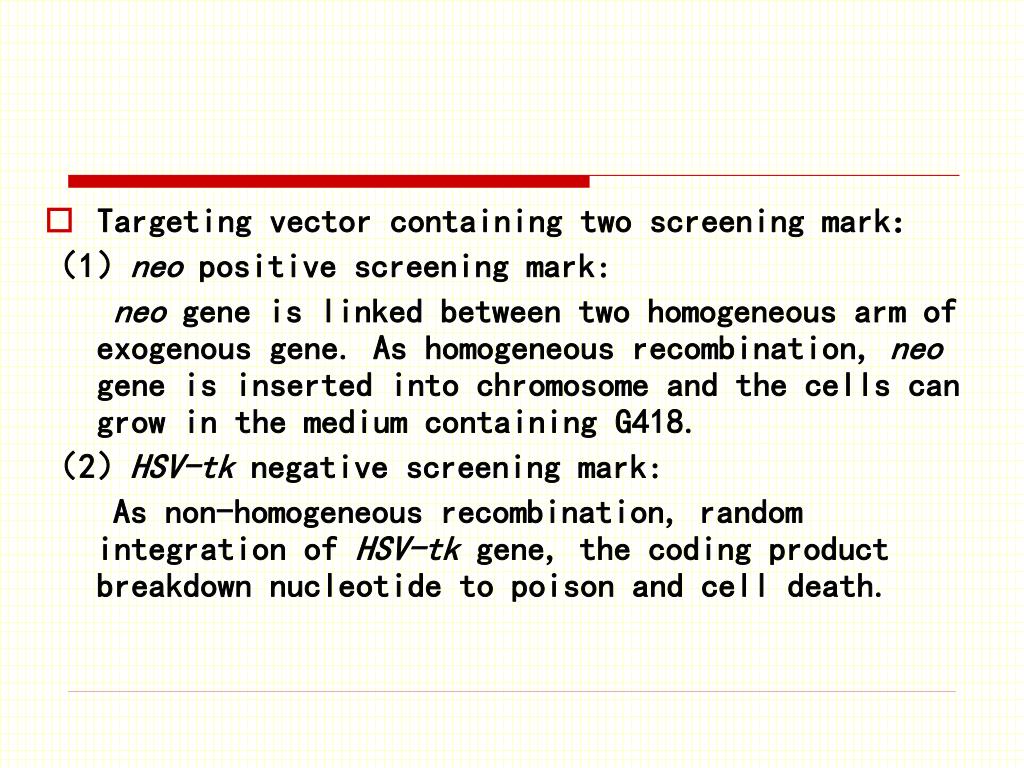 Targeting vector containing two screening mark:

(1) neo positive screening mark:

neo gene is linked between two homogeneous arm of exogenous gene. As homogeneous recombination, neo gene is inserted into chromosome and the cells can grow in the medium containing G418.

(2) HSV-tk negative screening mark:

As non-homogeneous recombination, random integration of HSV-tk gene, the coding product breakdown nucleotide to poison and cell death.